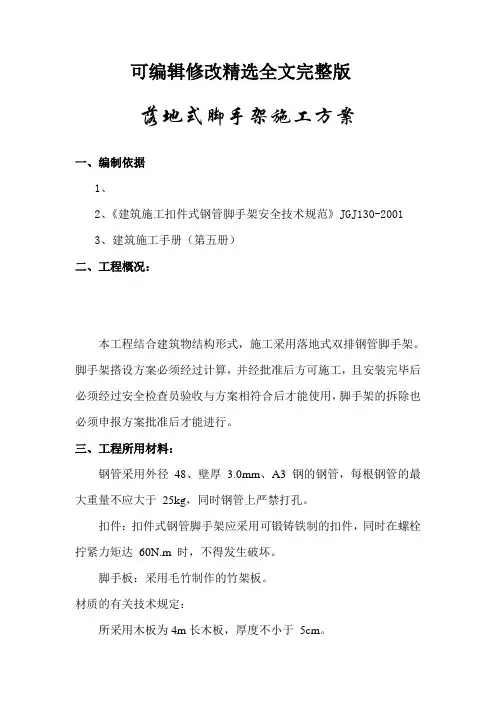 可编辑修改精选全文完整版

落地式脚手架施工方案

一、编制依据

1、

2、《建筑施工扣件式钢管脚手架安全技术规范》JGJ130-2001

3、建筑施工手册（第五册）

二、工程概况：

本工程结合建筑物结构形式，施工采用落地式双排钢管脚手架。脚手架搭设方案必须经过计算，并经批准后方可施工，且安装完毕后必须经过安全检查员验收与方案相符合后才能使用，脚手架的拆除也必须申报方案批准后才能进行。

三、工程所用材料：

钢管采用外径 48、壁厚 3.0mm、A3 钢的钢管，每根钢管的最大重量不应大于 25kg，同时钢管上严禁打孔。

扣件：扣件式钢管脚手架应采用可锻铸铁制的扣件，同时在螺栓拧紧力矩达 60N.m 时，不得发生破坏。

脚手板：采用毛竹制作的竹架板。

材质的有关技术规定：

所采用木板为 4m 长木板，厚度不小于 5cm。